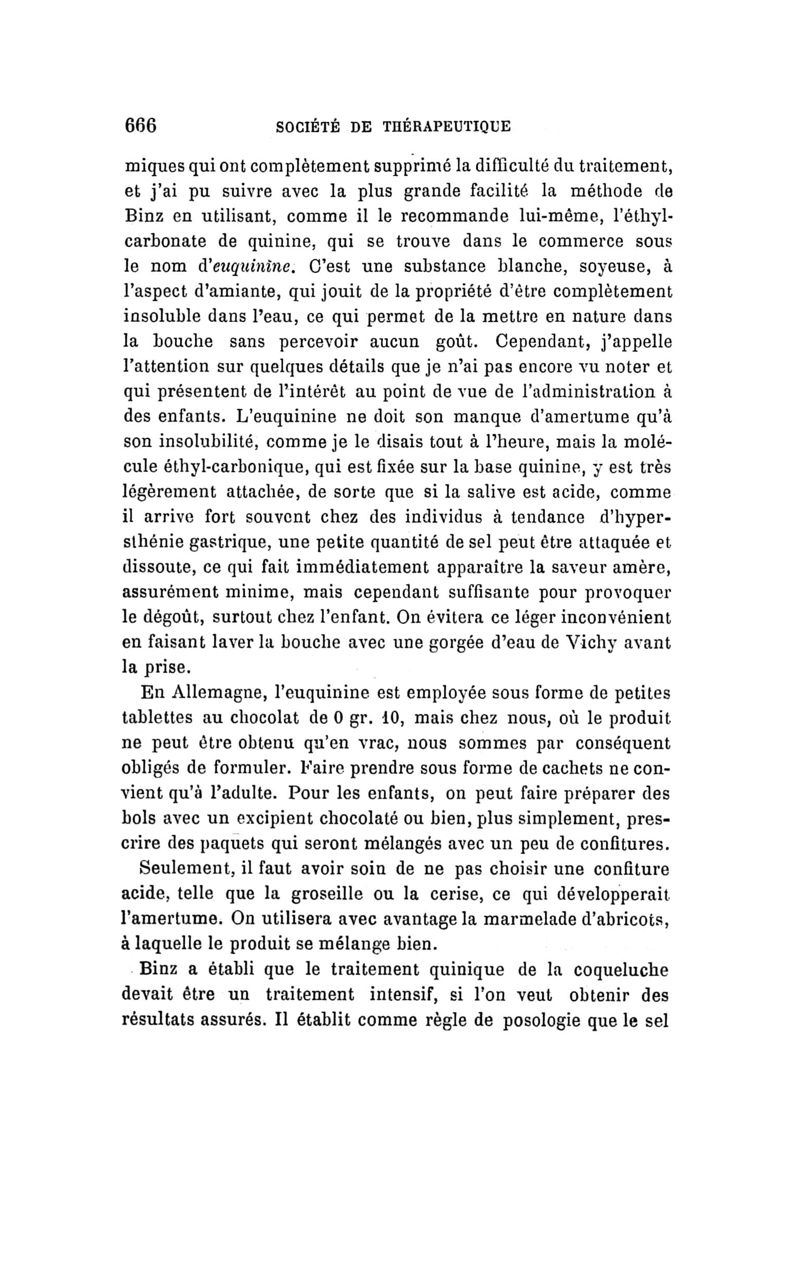 666 SOCIÉTÉ DE THÉRAPEUTIQUE

miques qui ont complètement supprimé la difficulté du traitement, et j'ai pu suivre avec la plus grande facilité la méthode de Binz en utilisant, comme il le recommande lui-même, l'éthylcarbonate de quinine, qui se trouve dans le commerce sous le nom d'euquinine. C'est une substance blanche, soyeuse, à l'aspect d'amiante, qui jouit de la propriété d'être complètement insoluble dans l'eau, ce qui permet de la mettre en nature dans la bouche sans percevoir aucun goût. Cependant, j'appelle l'attention sur quelques détails que je n'ai pas encore vu noter et qui présentent de l'intérêt au point de vue de l'administration à des enfants. L'euquinine ne doit son manque d'amertume qu'à son insolubilité, comme je le disais tout à l'heure, mais la molécule éthyl-carbonique, qui est fixée sur la base quinine, y est très légèrement attachée, de sorte que si la salive est acide, comme il arrive fort souvent chez des individus à tendance d'hypersthénie gastrique, une petite quantité de sel peut être attaquée et dissoute, ce qui fait immédiatement apparaître la saveur amère, assurément minime, mais cependant suffisante pour provoquer le dégoût, surtout chez l'enfant. On évitera ce léger inconvénient en faisant laver la bouche avec une gorgée d'eau de Vichy avant la prise.

En Allemagne, l'euquinine est employée sous forme de petites tablettes au chocolat de 0 gr. 10, mais chez nous, où le produit ne peut être obtenu qu'en vrac, nous sommes par conséquent obligés de formuler. Faire prendre sous forme de cachets ne convient qu'à l'adulte. Pour les enfants, on peut faire préparer des bols avec un excipient chocolaté ou bien, plus simplement, prescrire des paquets qui seront mélangés avec un peu de confitures.

Seulement, il faut avoir soin de ne pas choisir une confiture acide, telle que la groseille ou la cerise, ce qui développerait l'amertume. On utilisera avec avantage la marmelade d'abricots, à laquelle le produit se mélange bien.

Binz a établi que le traitement quinique de la coqueluche devait être un traitement intensif, si l'on veut obtenir des résultats assurés. Il établit comme règle de posologie que le sel